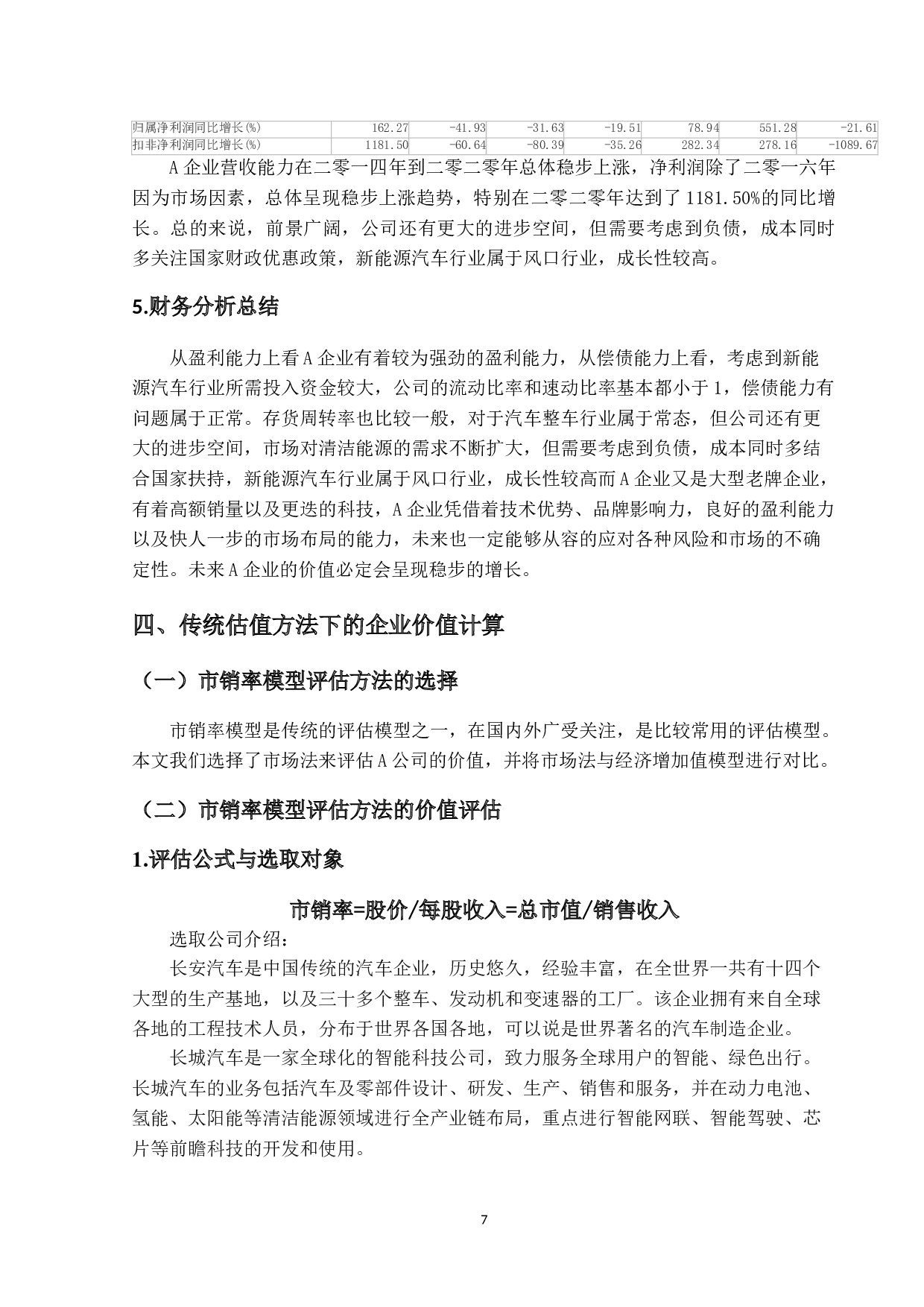 | 归属净利润同比增长(%) | 162.27 | -41.93 | -31.63 | -19.51 | 78.94 | 551.28 | -21.61 |
|---|---|---|---|---|---|---|---|
| 扣非净利润同比增长(%) | 1181.50 | -60.64 | -80.39 | -35.26 | 282.34 | 278.16 | -1089.67 |

A 企业营收能力在二零一四年到二零二零年总体稳步上涨，净利润除了二零一六年因为市场因素，总体呈现稳步上涨趋势，特别在二零二零年达到了 1181.50%的同比增长。总的来说，前景广阔，公司还有更大的进步空间，但需要考虑到负债，成本同时多关注国家财政优惠政策，新能源汽车行业属于风口行业，成长性较高。

5.财务分析总结

从盈利能力上看 A 企业有着较为强劲的盈利能力，从偿债能力上看，考虑到新能源汽车行业所需投入资金较大，公司的流动比率和速动比率基本都小于 1，偿债能力有问题属于正常。存货周转率也比较一般，对于汽车整车行业属于常态，但公司还有更大的进步空间，市场对清洁能源的需求不断扩大，但需要考虑到负债，成本同时多结合国家扶持，新能源汽车行业属于风口行业，成长性较高而 A 企业又是大型老牌企业，有着高额销量以及更迭的科技，A 企业凭借着技术优势、品牌影响力，良好的盈利能力以及快人一步的市场布局的能力，未来也一定能够从容的应对各种风险和市场的不确定性。未来 A 企业的价值必定会呈现稳步的增长。

四、传统估值方法下的企业价值计算

（一）市销率模型评估方法的选择

市销率模型是传统的评估模型之一，在国内外广受关注，是比较常用的评估模型。本文我们选择了市场法来评估 A 公司的价值，并将市场法与经济增加值模型进行对比。

（二）市销率模型评估方法的价值评估

1.评估公式与选取对象

市销率=股价/每股收入=总市值/销售收入

选取公司介绍：

长安汽车是中国传统的汽车企业，历史悠久，经验丰富，在全世界一共有十四个大型的生产基地，以及三十多个整车、发动机和变速器的工厂。该企业拥有来自全球各地的工程技术人员，分布于世界各国各地，可以说是世界著名的汽车制造企业。

长城汽车是一家全球化的智能科技公司，致力服务全球用户的智能、绿色出行。长城汽车的业务包括汽车及零部件设计、研发、生产、销售和服务，并在动力电池、氢能、太阳能等清洁能源领域进行全产业链布局，重点进行智能网联、智能驾驶、芯片等前瞻科技的开发和使用。

7